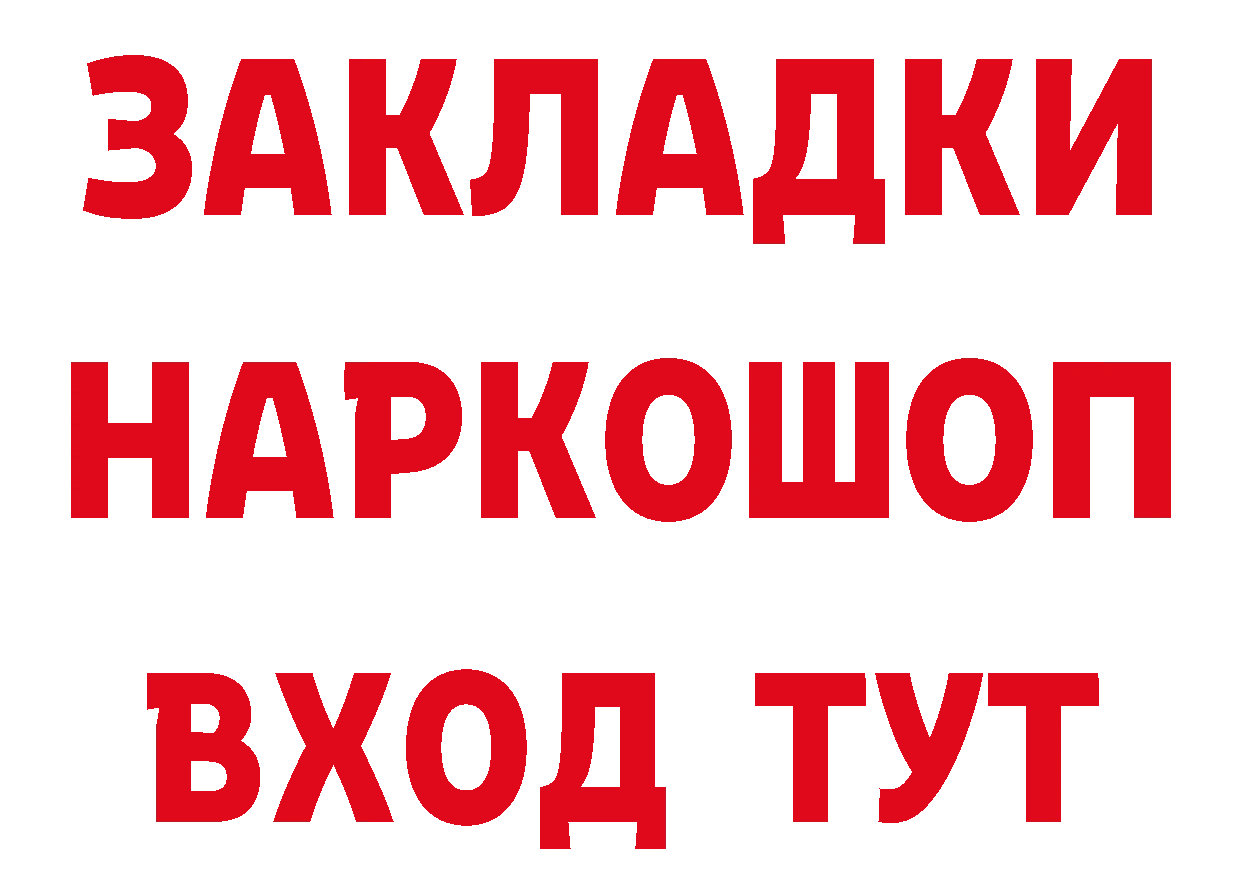 ЗАКЛАДКИ
НАРКОШОП
ВХОД ТУТ